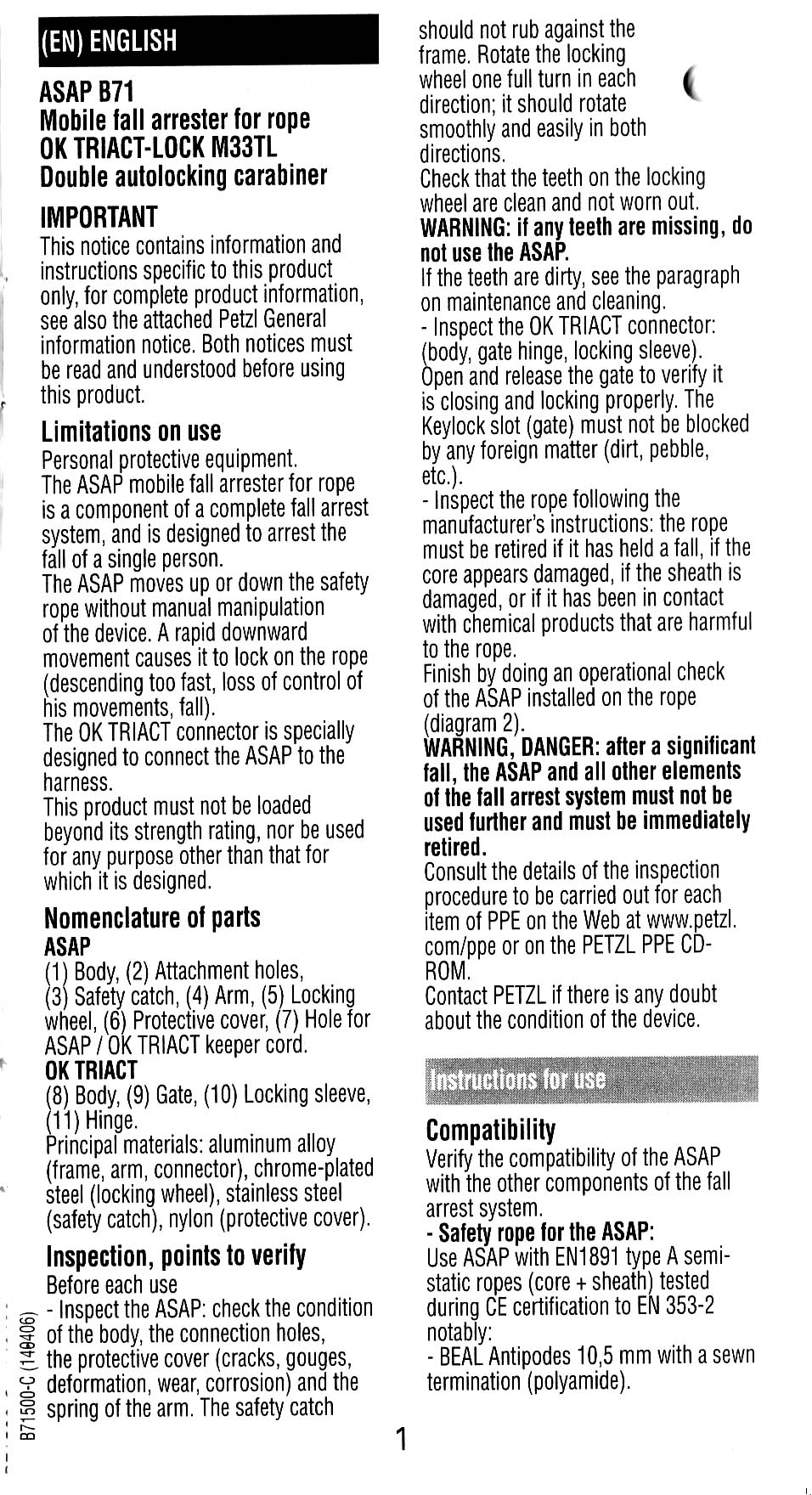 (EN) ENGLISH

ASAP B71
Mobile fall arrester for rope
OK TRIACT-LOCK M33TL
Double autolocking carabiner

IMPORTANT
This notice contains information and instructions specific to this product only, for complete product information, see also the attached Petzl General information notice. Both notices must be read and understood before using this product.

Limitations on use
Personal protective equipment.
The ASAP mobile fall arrester for rope is a component of a complete fall arrest system, and is designed to arrest the fall of a single person.
The ASAP moves up or down the safety rope without manual manipulation of the device. A rapid downward movement causes it to lock on the rope (descending too fast, loss of control of his movements, fall).
The OK TRIACT connector is specially designed to connect the ASAP to the harness.
This product must not be loaded beyond its strength rating, nor be used for any purpose other than that for which it is designed.

Nomenclature of parts
ASAP
(1) Body, (2) Attachment holes, (3) Safety catch, (4) Arm, (5) Locking wheel, (6) Protective cover, (7) Hole for ASAP / OK TRIACT keeper cord.
OK TRIACT
(8) Body, (9) Gate, (10) Locking sleeve, (11) Hinge.
Principal materials: aluminum alloy (frame, arm, connector), chrome-plated steel (locking wheel), stainless steel (safety catch), nylon (protective cover).

Inspection, points to verify
Before each use
- Inspect the ASAP: check the condition of the body, the connection holes, the protective cover (cracks, gouges, deformation, wear, corrosion) and the spring of the arm. The safety catch should not rub against the frame. Rotate the locking wheel one full turn in each direction; it should rotate smoothly and easily in both directions.
Check that the teeth on the locking wheel are clean and not worn out.
WARNING: if any teeth are missing, do not use the ASAP.
If the teeth are dirty, see the paragraph on maintenance and cleaning.
- Inspect the OK TRIACT connector: (body, gate hinge, locking sleeve).
Open and release the gate to verify it is closing and locking properly. The Keylock slot (gate) must not be blocked by any foreign matter (dirt, pebble, etc.).
- Inspect the rope following the manufacturer's instructions: the rope must be retired if it has held a fall, if the core appears damaged, if the sheath is damaged, or if it has been in contact with chemical products that are harmful to the rope.
Finish by doing an operational check of the ASAP installed on the rope (diagram 2).
WARNING, DANGER: after a significant fall, the ASAP and all other elements of the fall arrest system must not be used further and must be immediately retired.
Consult the details of the inspection procedure to be carried out for each item of PPE on the Web at www.petzl.com/ppe or on the PETZL PPE CD-ROM.
Contact PETZL if there is any doubt about the condition of the device.

Instructions for use

Compatibility
Verify the compatibility of the ASAP with the other components of the fall arrest system.
- Safety rope for the ASAP:
Use ASAP with EN1891 type A semi-static ropes (core + sheath) tested during CE certification to EN 353-2 notably:
- BEAL Antipodes 10,5 mm with a sewn termination (polyamide).

B71500-C (140406)

1